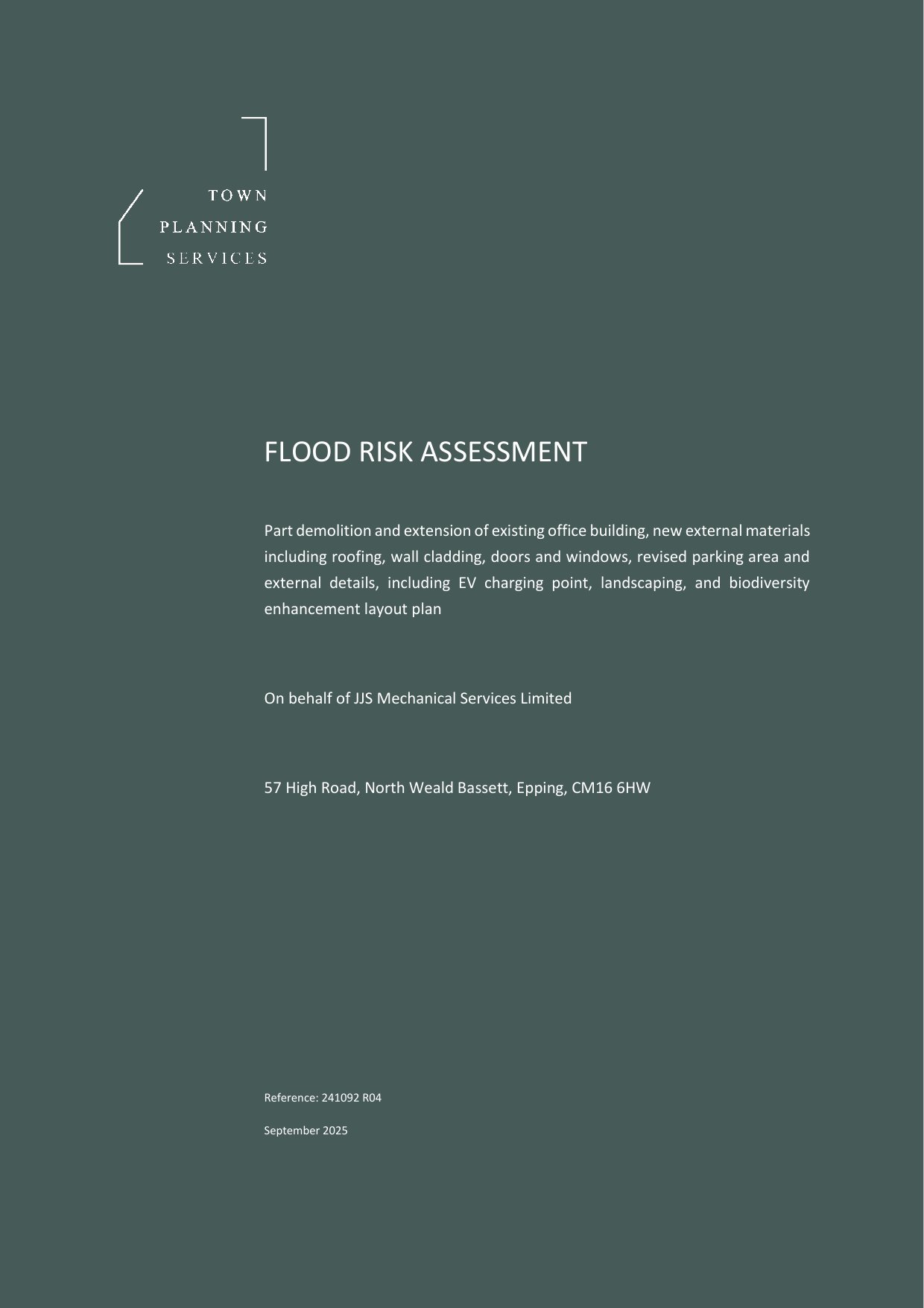 TOWN
PLANNING
SERVICES

FLOOD RISK ASSESSMENT

Part demolition and extension of existing office building, new external materials including roofing, wall cladding, doors and windows, revised parking area and external details, including EV charging point, landscaping, and biodiversity enhancement layout plan

On behalf of JJS Mechanical Services Limited

57 High Road, North Weald Bassett, Epping, CM16 6HW

Reference: 241092 R04

September 2025